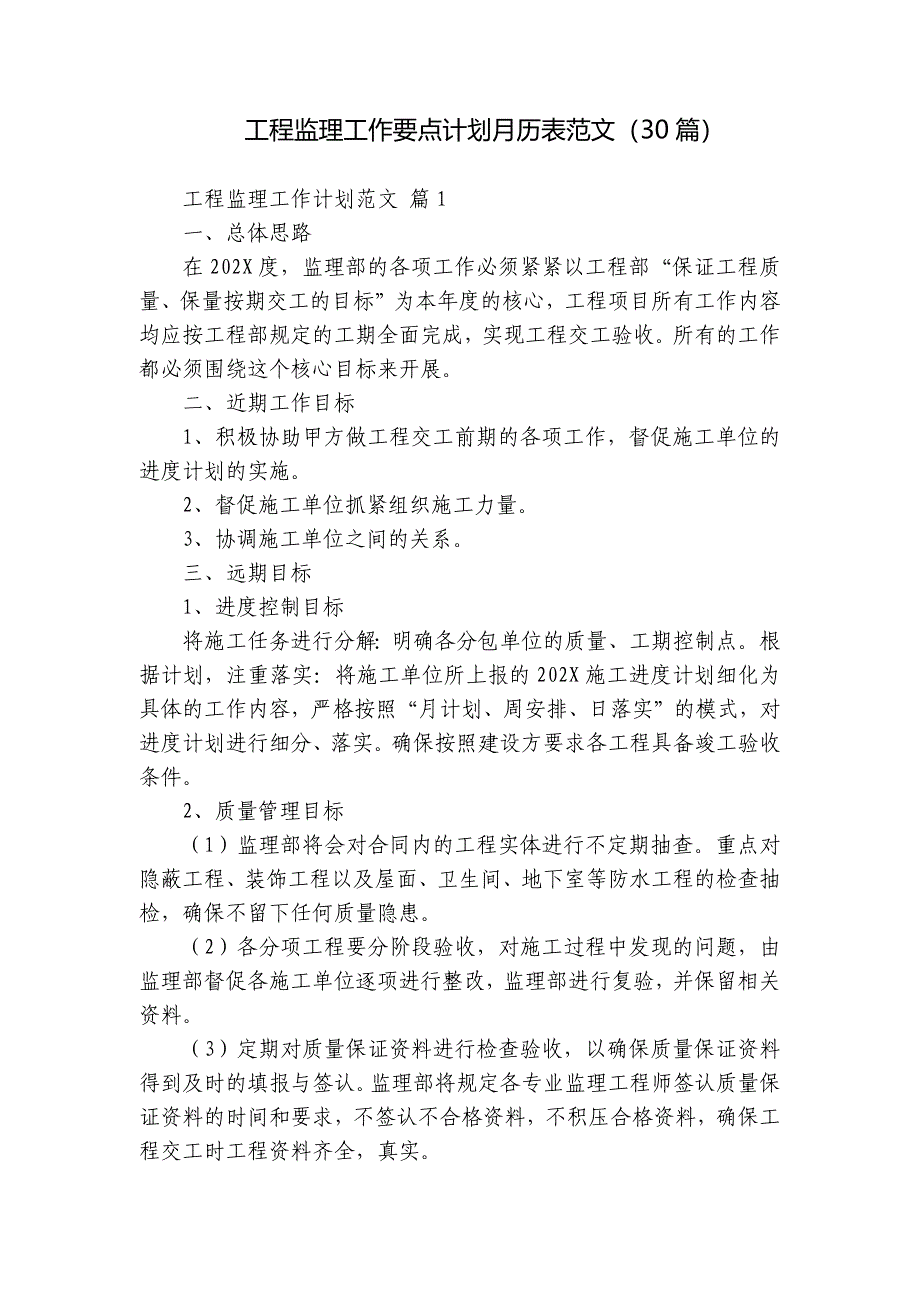 工程监理工作要点计划月历表范文（30篇）

工程监理工作计划范文 篇1

一、总体思路

在202X度，监理部的各项工作必须紧紧以工程部“保证工程质量、保量按期交工的目标”为本年度的核心，工程项目所有工作内容均应按工程部规定的工期全面完成，实现工程交工验收。所有的工作都必须围绕这个核心目标来开展。

二、近期工作目标

1、积极协助甲方做工程交工前期的各项工作，督促施工单位的进度计划的实施。

2、督促施工单位抓紧组织施工力量。

3、协调施工单位之间的关系。

三、远期目标

1、进度控制目标

将施工任务进行分解：明确各分包单位的质量、工期控制点。根据计划，注重落实：将施工单位所上报的202X施工进度计划细化为具体的工作内容，严格按照“月计划、周安排、日落实”的模式，对进度计划进行细分、落实。确保按照建设方要求各工程具备竣工验收条件。

2、质量管理目标

（1）监理部将会对合同内的工程实体进行不定期抽查。重点对隐蔽工程、装饰工程以及屋面、卫生间、地下室等防水工程的检查抽检，确保不留下任何质量隐患。

（2）各分项工程要分阶段验收，对施工过程中发现的问题，由监理部督促各施工单位逐项进行整改，监理部进行复验，并保留相关资料。

（3）定期对质量保证资料进行检查验收，以确保质量保证资料得到及时的填报与签认。监理部将规定各专业监理工程师签认质量保证资料的时间和要求，不签认不合格资料，不积压合格资料，确保工程交工时工程资料齐全，真实。